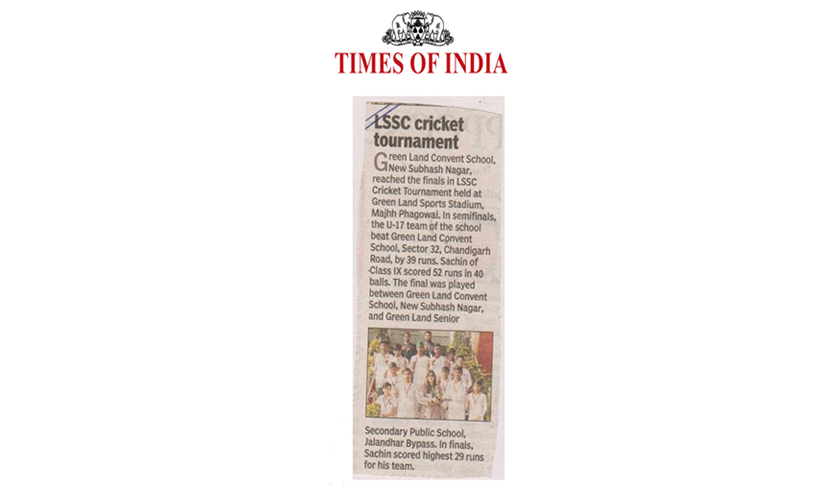 TIMES OF INDIA

LSSC cricket tournament

Green Land Convent School, New Subhash Nagar, reached the finals in LSSC Cricket Tournament held at Green Land Sports Stadium, Majhh Phagowal. In semifinals, the U-17 team of the school beat Green Land Convent School, Sector 32, Chandigarh Road, by 39 runs. Sachin of Class IX scored 52 runs in 40 balls. The final was played between Green Land Convent School, New Subhash Nagar, and Green Land Senior Secondary Public School, Jalandhar Bypass. In finals, Sachin scored highest 29 runs for his team.